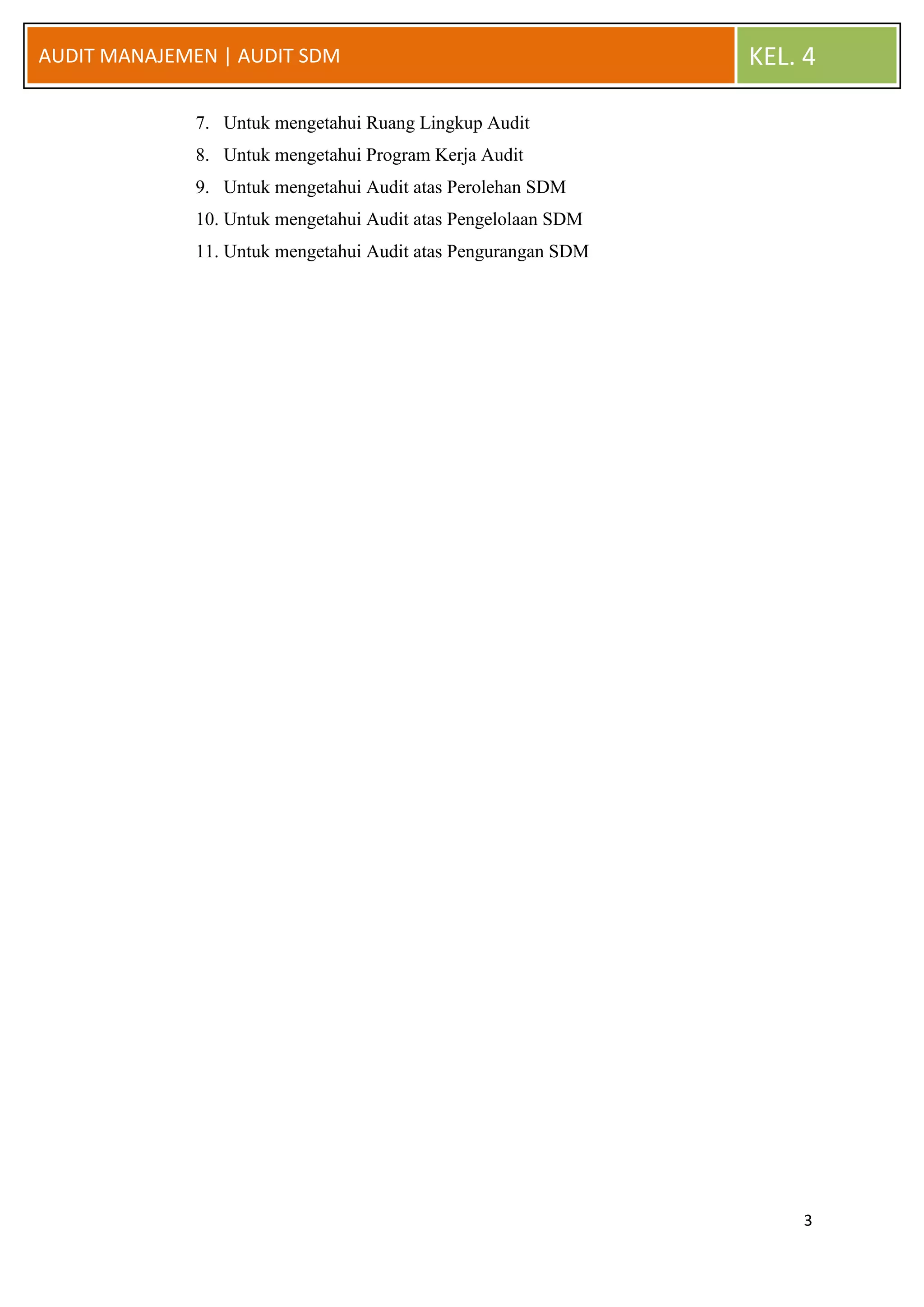 AUDIT MANAJEMEN | AUDIT SDM

KEL. 4

7. Untuk mengetahui Ruang Lingkup Audit
8. Untuk mengetahui Program Kerja Audit
9. Untuk mengetahui Audit atas Perolehan SDM
10. Untuk mengetahui Audit atas Pengelolaan SDM
11. Untuk mengetahui Audit atas Pengurangan SDM

3